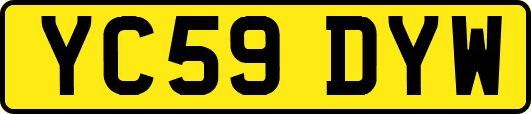 YC59 DYW